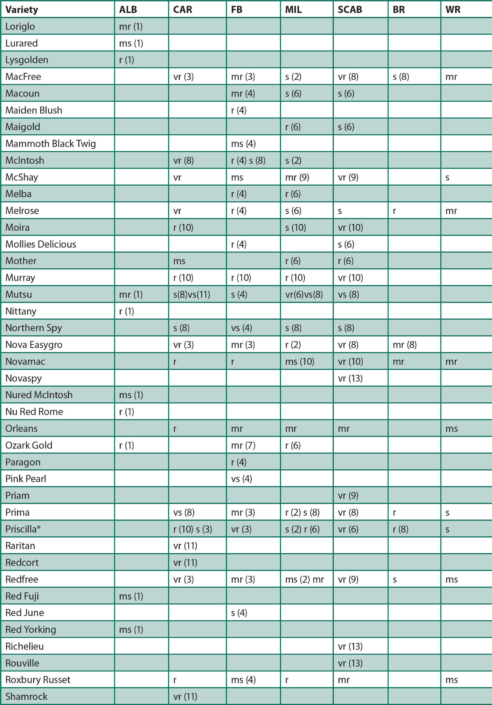 | Variety | ALB | CAR | FB | MIL | SCAB | BR | WR |
|---|---|---|---|---|---|---|---|
| Loriglo | mr (1) | | | | | | |
| Lurared | ms (1) | | | | | | |
| Lysgolden | r (1) | | | | | | |
| MacFree | | vr (3) | mr (3) | s (2) | vr (8) | s (8) | mr |
| Macoun | | | mr (4) | s (6) | s (6) | | |
| Maiden Blush | | | r (4) | | | | |
| Maigold | | | | r (6) | s (6) | | |
| Mammoth Black Twig | | | ms (4) | | | | |
| McIntosh | | vr (8) | r (4) s (8) | s (2) | | | |
| McShay | | vr | ms | mr (9) | vr (9) | | s |
| Melba | | | r (4) | r (6) | | | |
| Melrose | | vr | r (4) | s (6) | s | r | mr |
| Moira | | r (10) | | s (10) | vr (10) | | |
| Mollies Delicious | | | r (4) | | s (6) | | |
| Mother | | ms | | r (6) | r (6) | | |
| Murray | | r (10) | r (10) | r (10) | vr (10) | | |
| Mutsu | mr (1) | s(8)vs(11) | s (4) | vr(6)vs(8) | vs (8) | | |
| Nittany | r (1) | | | | | | |
| Northern Spy | | s (8) | vs (4) | s (8) | s (8) | | |
| Nova Easygro | | vr (3) | mr (3) | r (2) | vr (8) | mr (8) | |
| Novamac | | r | r | ms (10) | vr (10) | mr | mr |
| Novaspy | | | | | vr (13) | | |
| Nured McIntosh | ms (1) | | | | | | |
| Nu Red Rome | r (1) | | | | | | |
| Orleans | | r | mr | mr | mr | | ms |
| Ozark Gold | r (1) | | mr (7) | r (6) | | | |
| Paragon | | | r (4) | | | | |
| Pink Pearl | | | vs (4) | | | | |
| Priam | | | | | vr (9) | | |
| Prima | | vs (8) | mr (3) | r (2) s (8) | vr (8) | r | s |
| Priscilla* | | r (10) s (3) | vr (3) | s (2) r (6) | vr (6) | r (8) | s |
| Raritan | | vr (11) | | | | | |
| Redcort | | vr (11) | | | | | |
| Redfree | | vr (3) | mr (3) | ms (2) mr | vr (9) | s | ms |
| Red Fuji | ms (1) | | | | | | |
| Red June | | | s (4) | | | | |
| Red Yorking | ms (1) | | | | | | |
| Richelieu | | | | | vr (13) | | |
| Rouville | | | | | vr (13) | | |
| Roxbury Russet | | r | ms (4) | r | mr | | ms |
| Shamrock | | vr (11) | | | | | |